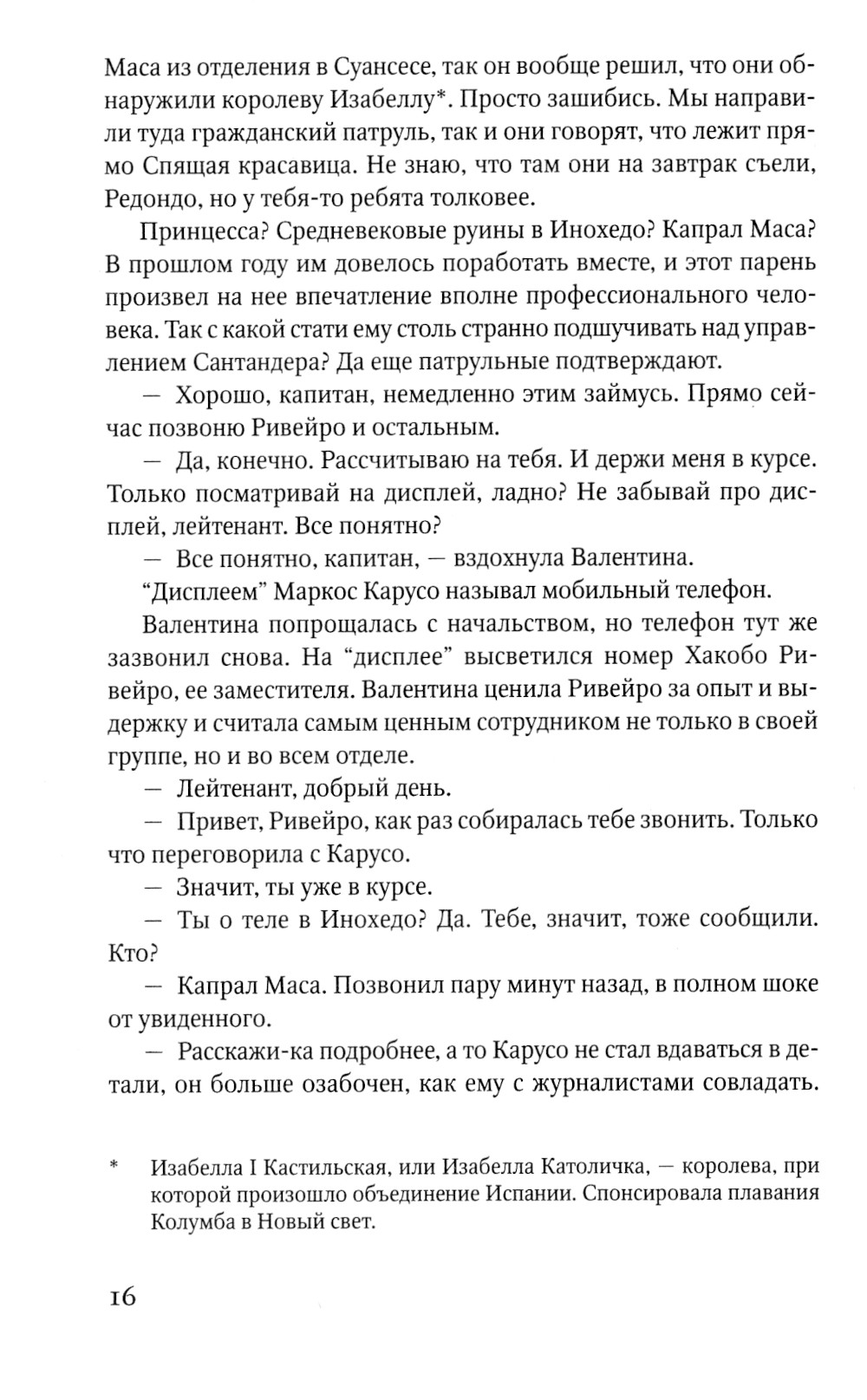 Маса из отделения в Суансесе, так он вообще решил, что они обнаружили королеву Изабеллу*. Просто зашибись. Мы направили туда гражданский патруль, так и они говорят, что лежит прямо Спящая красавица. Не знаю, что там они на завтрак съели, Редондо, но у тебя-то ребята толковее.

Принцесса? Средневековые руины в Инохедо? Капрал Маса? В прошлом году им довелось поработать вместе, и этот парень произвел на нее впечатление вполне профессионального человека. Так с какой стати ему столь странно подшучивать над управлением Сантандера? Да еще патрульные подтверждают.

— Хорошо, капитан, немедленно этим займусь. Прямо сейчас позвоню Ривейро и остальным.

— Да, конечно. Рассчитываю на тебя. И держи меня в курсе. Только посматривай на дисплей, ладно? Не забывай про дисплей, лейтенант. Все понятно?

— Все понятно, капитан, — вздохнула Валентина.

“Дисплеем” Маркос Карусо называл мобильный телефон.

Валентина попрощалась с начальством, но телефон тут же зазвонил снова. На “дисплее” высветился номер Хакобо Ривейро, ее заместителя. Валентина ценила Ривейро за опыт и выдержку и считала самым ценным сотрудником не только в своей группе, но и во всем отделе.

— Лейтенант, добрый день.

— Привет, Ривейро, как раз собиралась тебе звонить. Только что переговорила с Карусо.

— Значит, ты уже в курсе.

— Ты о теле в Инохедо? Да. Тебе, значит, тоже сообщили. Кто?

— Капрал Маса. Позвонил пару минут назад, в полном шоке от увиденного.

— Расскажи-ка подробнее, а то Карусо не стал вдаваться в детали, он больше озабочен, как ему с журналистами совладать.

* Изабелла I Кастильская, или Изабелла Католичка, — королева, при которой произошло объединение Испании. Спонсировала плавания Колумба в Новый свет.

16